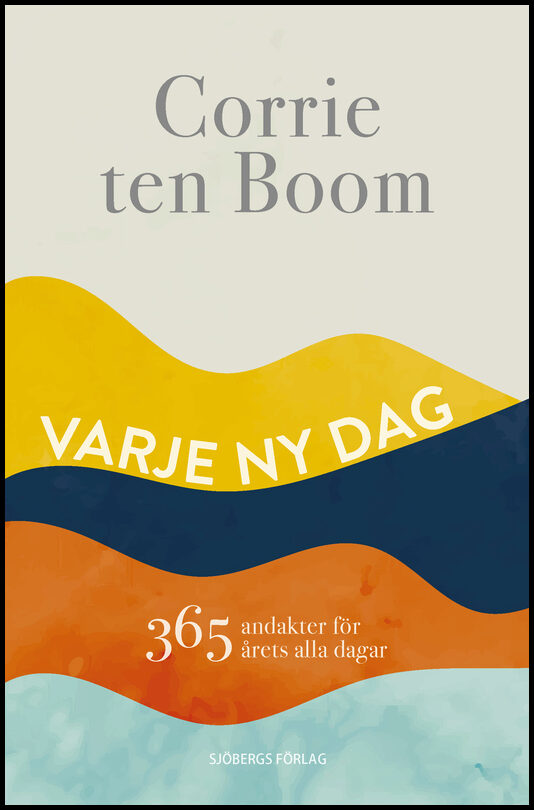 Corrie ten Boom

VARJE NY DAG

365 andakter för årets alla dagar

SJÖBERGS FÖRLAG